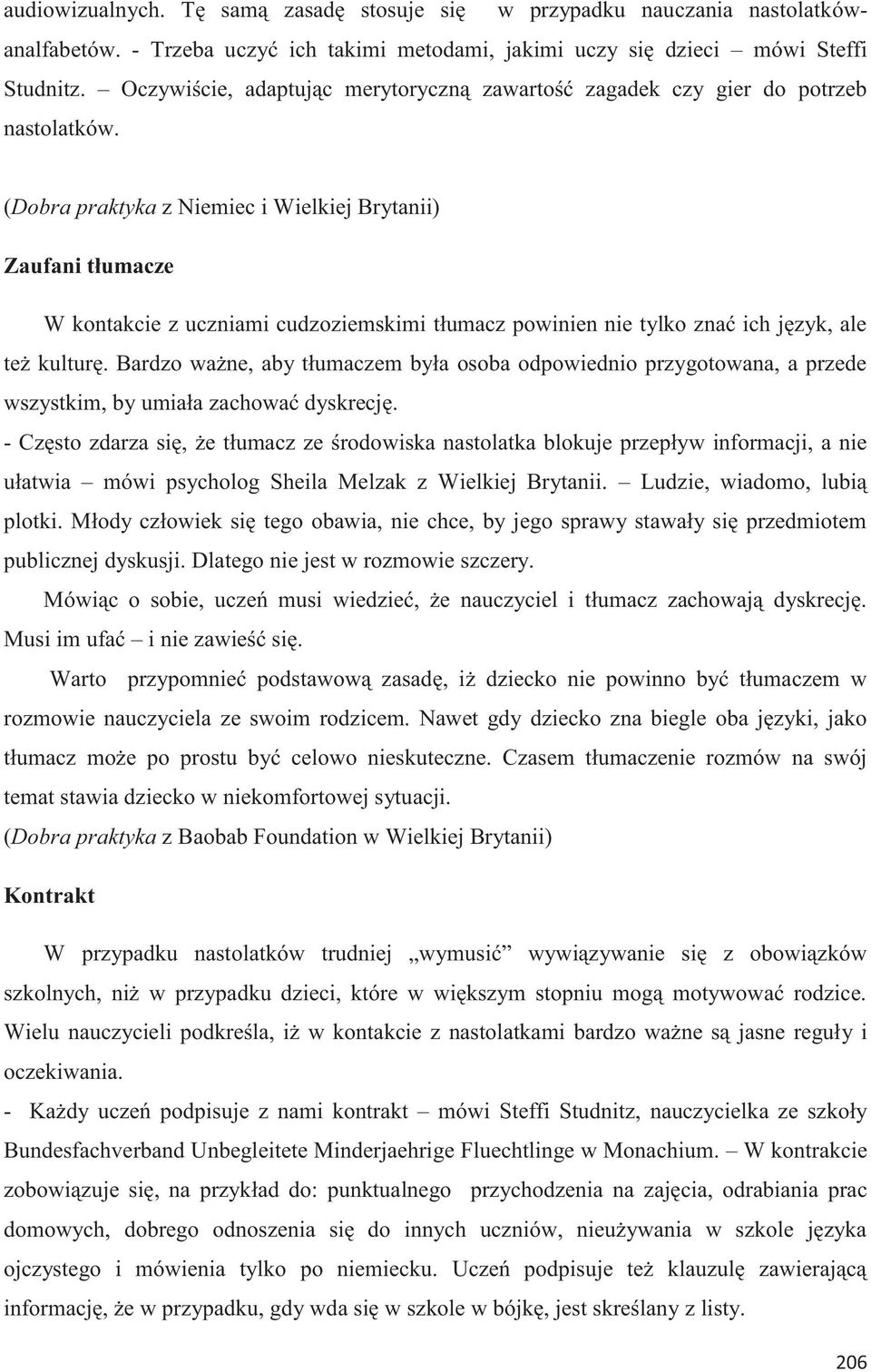 audiowizualnych. Tę samą zasadę stosuje się w przypadku nauczania nastolatków-analfabetów. - Trzeba uczyć ich takimi metodami, jakimi uczy się dzieci – mówi Steffi Studnitz. – Oczywiście, adaptując merytoryczną zawartość zagadek czy gier do potrzeb nastolatków.

(Dobra praktyka z Niemiec i Wielkiej Brytanii)

Zaufani tłumacze

W kontakcie z uczniami cudzoziemskimi tłumacz powinien nie tylko znać ich język, ale też kulturę. Bardzo ważne, aby tłumaczem była osoba odpowiednio przygotowana, a przede wszystkim, by umiała zachować dyskrecję.
- Często zdarza się, że tłumacz ze środowiska nastolatka blokuje przepływ informacji, a nie ułatwia – mówi psycholog Sheila Melzak z Wielkiej Brytanii. – Ludzie, wiadomo, lubią plotki. Młody człowiek się tego obawia, nie chce, by jego sprawy stawały się przedmiotem publicznej dyskusji. Dlatego nie jest w rozmowie szczery.

Mówiąc o sobie, uczeń musi wiedzieć, że nauczyciel i tłumacz zachowają dyskrecję. Musi im ufać – i nie zawieść się.

Warto przypomnieć podstawową zasadę, iż dziecko nie powinno być tłumaczem w rozmowie nauczyciela ze swoim rodzicem. Nawet gdy dziecko zna biegle oba języki, jako tłumacz może po prostu być celowo nieskuteczne. Czasem tłumaczenie rozmów na swój temat stawia dziecko w niekomfortowej sytuacji.
(Dobra praktyka z Baobab Foundation w Wielkiej Brytanii)

Kontrakt

W przypadku nastolatków trudniej „wymusić” wywiązywanie się z obowiązków szkolnych, niż w przypadku dzieci, które w większym stopniu mogą motywować rodzice. Wielu nauczycieli podkreśla, iż w kontakcie z nastolatkami bardzo ważne są jasne reguły i oczekiwania.
- Każdy uczeń podpisuje z nami kontrakt – mówi Steffi Studnitz, nauczycielka ze szkoły Bundesfachverband Unbegleitete Minderjaehrige Fluechtlinge w Monachium. – W kontrakcie zobowiązuje się, na przykład do: punktualnego przychodzenia na zajęcia, odrabiania prac domowych, dobrego odnoszenia się do innych uczniów, nieużywania w szkole języka ojczystego i mówienia tylko po niemiecku. Uczeń podpisuje też klauzulę zawierającą informację, że w przypadku, gdy wda się w szkole w bójkę, jest skreślany z listy.

206